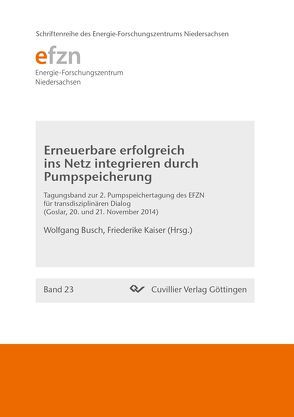 Schriftenreihe des Energie-Forschungszentrums Niedersachsen

efzn
Energie-Forschungszentrum
Niedersachsen

Erneuerbare erfolgreich ins Netz integrieren durch Pumpspeicherung

Tagungsband zur 2. Pumpspeichertagung des EFZN für transdisziplinären Dialog (Goslar, 20. und 21. November 2014)

Wolfgang Busch, Friederike Kaiser (Hrsg.)

Band 23

Cuvillier Verlag Göttingen